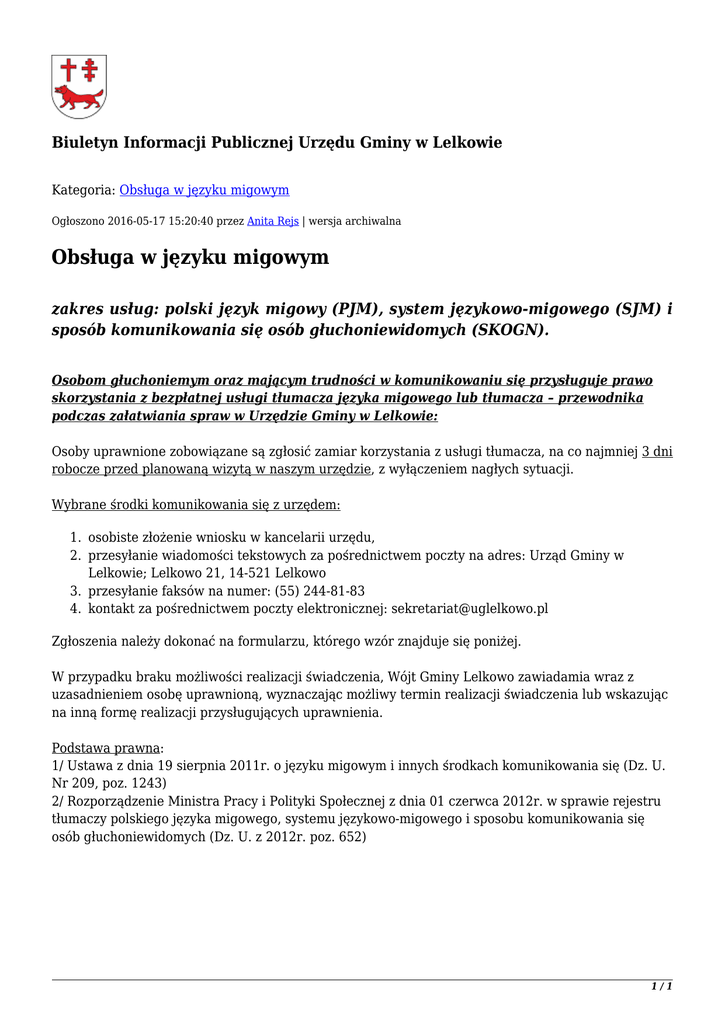 Biuletyn Informacji Publicznej Urzędu Gminy w Lelkowie

Kategoria: Obsługa w języku migowym

Ogłoszono 2016-05-17 15:20:40 przez Anita Rejs | wersja archiwalna

Obsługa w języku migowym

zakres usług: polski język migowy (PJM), system językowo-migowego (SJM) i sposób komunikowania się osób głuchoniewidomych (SKOGN).

Osobom głuchoniemym oraz mającym trudności w komunikowaniu się przysługuje prawo skorzystania z bezpłatnej usługi tłumacza języka migowego lub tłumacza – przewodnika podczas załatwiania spraw w Urzędzie Gminy w Lelkowie:

Osoby uprawnione zobowiązane są zgłosić zamiar korzystania z usługi tłumacza, na co najmniej 3 dni robocze przed planowaną wizytą w naszym urzędzie, z wyłączeniem nagłych sytuacji.

Wybrane środki komunikowania się z urzędem:

1. osobiste złożenie wniosku w kancelarii urzędu,
2. przesyłanie wiadomości tekstowych za pośrednictwem poczty na adres: Urząd Gminy w Lelkowie; Lelkowo 21, 14-521 Lelkowo
3. przesyłanie faksów na numer: (55) 244-81-83
4. kontakt za pośrednictwem poczty elektronicznej: sekretariat@uglelkowo.pl

Zgłoszenia należy dokonać na formularzu, którego wzór znajduje się poniżej.

W przypadku braku możliwości realizacji świadczenia, Wójt Gminy Lelkowo zawiadamia wraz z uzasadnieniem osobę uprawnioną, wyznaczając możliwy termin realizacji świadczenia lub wskazując na inną formę realizacji przysługujących uprawnienia.

Podstawa prawna:
1/ Ustawa z dnia 19 sierpnia 2011r. o języku migowym i innych środkach komunikowania się (Dz. U. Nr 209, poz. 1243)
2/ Rozporządzenie Ministra Pracy i Polityki Społecznej z dnia 01 czerwca 2012r. w sprawie rejestru tłumaczy polskiego języka migowego, systemu językowo-migowego i sposobu komunikowania się osób głuchoniewidomych (Dz. U. z 2012r. poz. 652)

1 / 1